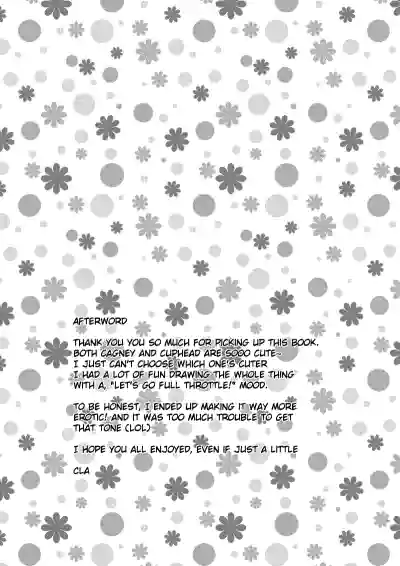 AFTERWORD

THANK YOU YOU SO MUCH FOR PICKING UP THIS BOOK. BOTH CAGNEY AND CUPHEAD ARE SOOO CUTE~ I JUST CAN'T CHOOSE WHICH ONE'S CUTER I HAD A LOT OF FUN DRAWING THE WHOLE THING WITH A, "LET'S GO FULL THROTTLE!" MOOD.

TO BE HONEST, I ENDED UP MAKING IT WAY MORE EROTIC! AND IT WAS TOO MUCH TROUBLE TO GET THAT TONE (LOL)

I HOPE YOU ALL ENJOYED, EVEN IF JUST A LITTLE

CLA